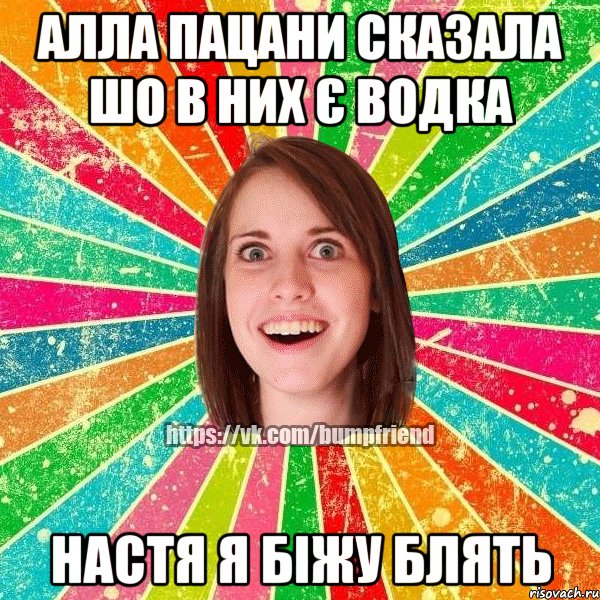 АЛЛА ПАЦАНИ СКАЗАЛА ШО В НИХ Є ВОДКА

https://vk.com/bumpfriend

НАСТЯ Я БІЖУ БЛЯТЬ

risovach.ru